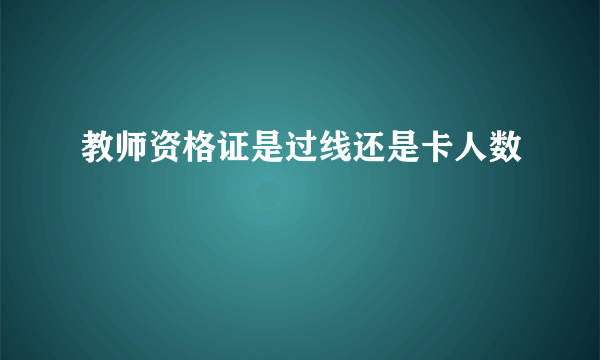 教师资格证是过线还是卡人数